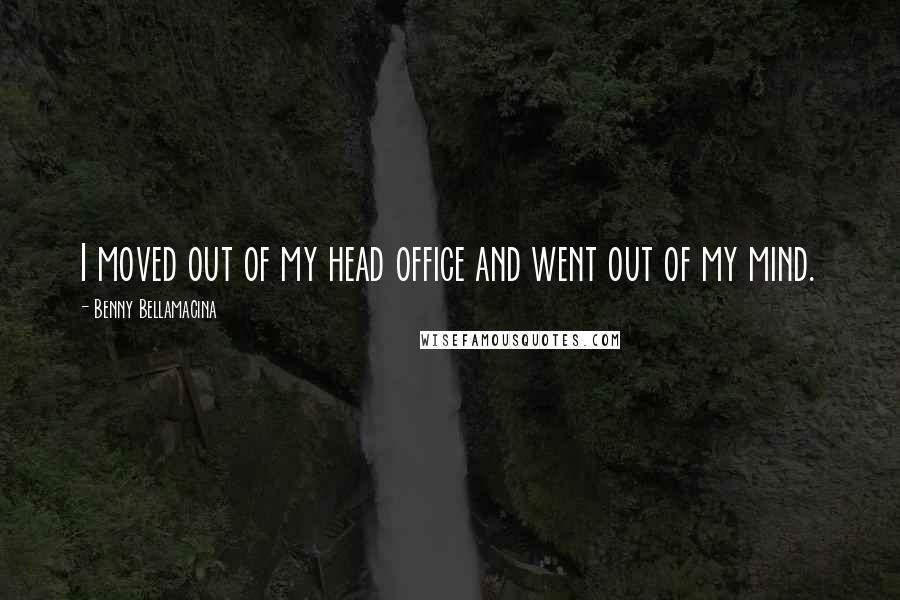 I moved out of my head office and went out of my mind.

- Benny Bellamacina

WISEFAMOUSQUOTES.COM